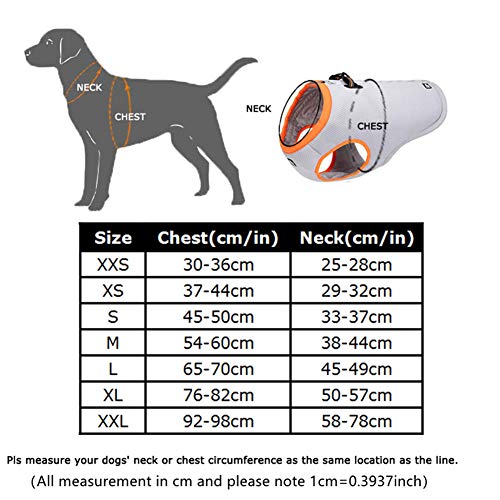 NECK

CHEST

NECK

CHEST

| Size | Chest(cm/in) | Neck(cm/in) |
|---|---|---|
| XXS | 30-36cm | 25-28cm |
| XS | 37-44cm | 29-32cm |
| S | 45-50cm | 33-37cm |
| M | 54-60cm | 38-44cm |
| L | 65-70cm | 45-49cm |
| XL | 76-82cm | 50-57cm |
| XXL | 92-98cm | 58-78cm |

Pls measure your dogs' neck or chest circumference as the same location as the line.

(All measurement in cm and please note 1cm=0.3937inch)